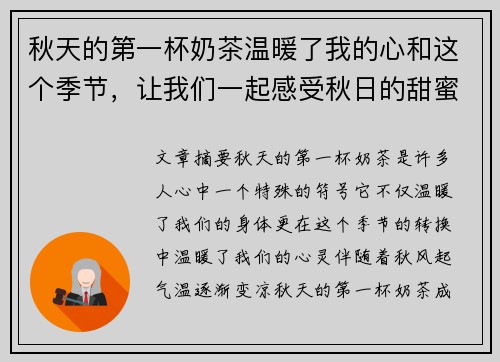 秋天的第一杯奶茶温暖了我的心和这个季节，让我们一起感受秋日的甜蜜

文章摘要秋天的第一杯奶茶是许多人心中一个特殊的符号它不仅温暖了我们的身体更在这个季节的转换中温暖了我们的心灵伴随着秋风起气温逐渐变凉秋天的第一杯奶茶成